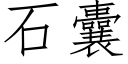 石囊